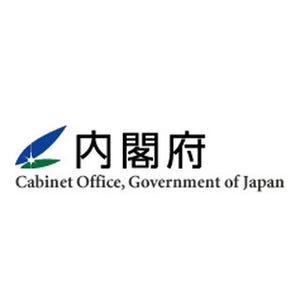 内閣府
Cabinet Office, Government of Japan